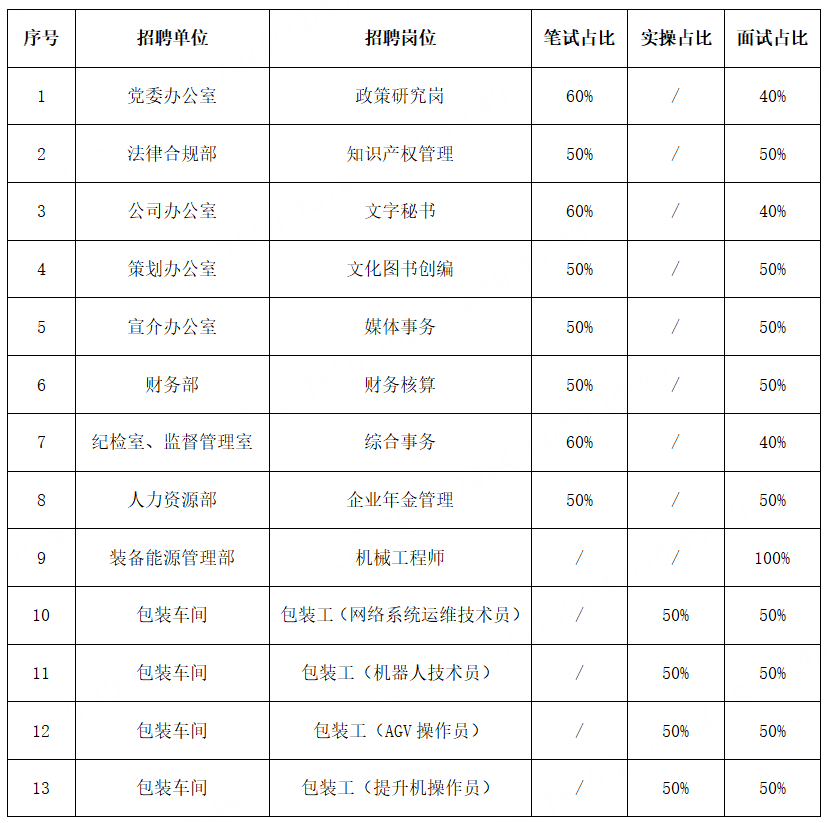 | 序号 | 招聘单位 | 招聘岗位 | 笔试占比 | 实操占比 | 面试占比 |
|---|---|---|---|---|---|
| 1 | 党委办公室 | 政策研究岗 | 60% | / | 40% |
| 2 | 法律合规部 | 知识产权管理 | 50% | / | 50% |
| 3 | 公司办公室 | 文字秘书 | 60% | / | 40% |
| 4 | 策划办公室 | 文化图书创编 | 50% | / | 50% |
| 5 | 宣介办公室 | 媒体事务 | 50% | / | 50% |
| 6 | 财务部 | 财务核算 | 50% | / | 50% |
| 7 | 纪检室、监督管理室 | 综合事务 | 60% | / | 40% |
| 8 | 人力资源部 | 企业年金管理 | 50% | / | 50% |
| 9 | 装备能源管理部 | 机械工程师 | / | / | 100% |
| 10 | 包装车间 | 包装工（网络系统运维技术员） | / | 50% | 50% |
| 11 | 包装车间 | 包装工（机器人技术员） | / | 50% | 50% |
| 12 | 包装车间 | 包装工（AGV 操作员） | / | 50% | 50% |
| 13 | 包装车间 | 包装工（提升机操作员） | / | 50% | 50% |